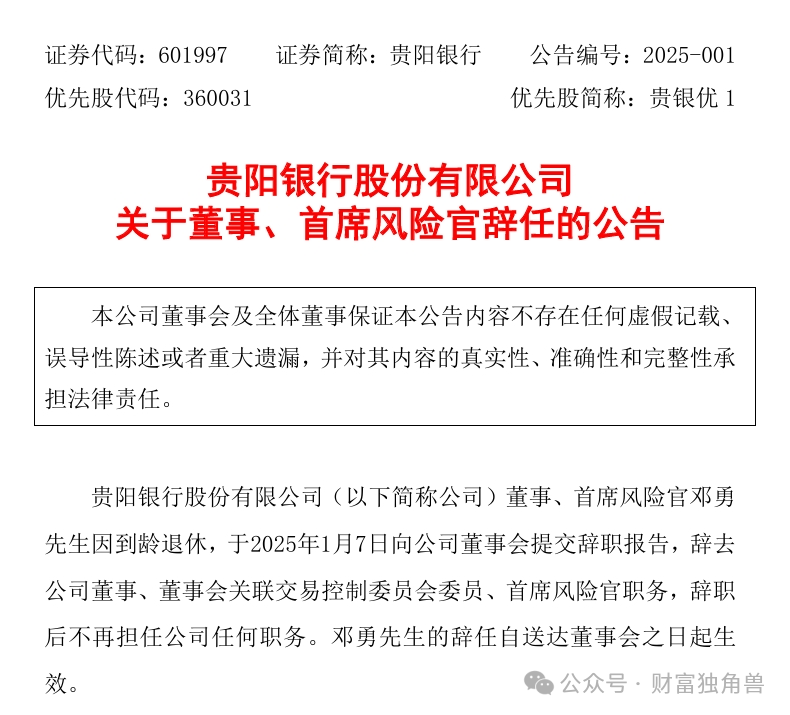 证券代码：601997　　证券简称：贵阳银行　　公告编号：2025-001
优先股代码：360031　　优先股简称：贵银优 1

贵阳银行股份有限公司
关于董事、首席风险官辞任的公告

本公司董事会及全体董事保证本公告内容不存在任何虚假记载、误导性陈述或者重大遗漏，并对其内容的真实性、准确性和完整性承担法律责任。

贵阳银行股份有限公司（以下简称公司）董事、首席风险官邓勇先生因到龄退休，于2025年1月7日向公司董事会提交辞职报告，辞去公司董事、董事会关联交易控制委员会委员、首席风险官职务，辞职后不再担任公司任何职务。邓勇先生的辞任自送达董事会之日起生效。

公众号 · 财富独角兽